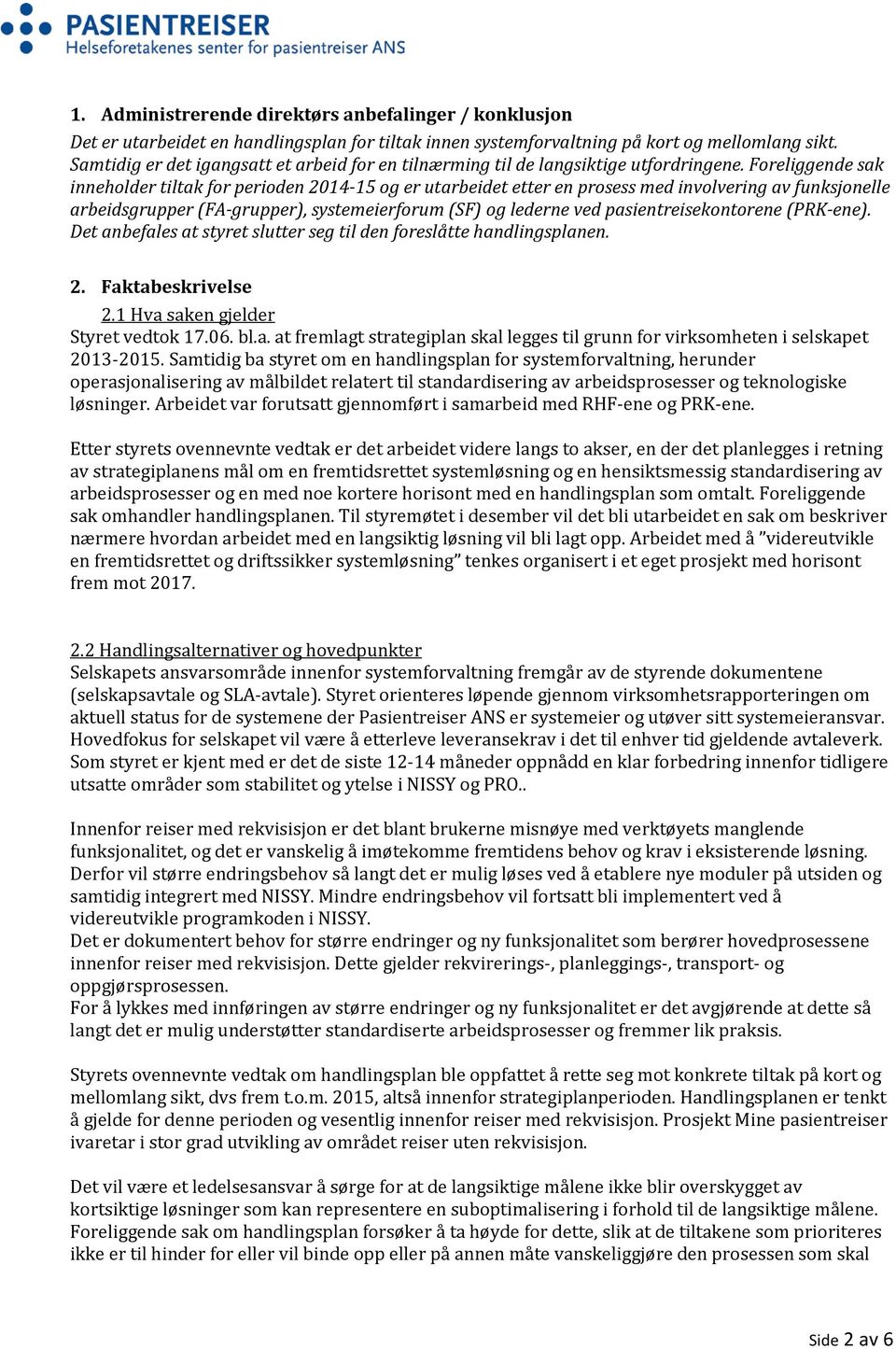 PASIENTREISER
Helseforetakenes senter for pasientreiser ANS

1. Administrerende direktørs anbefalinger / konklusjon

Det er utarbeidet en handlingsplan for tiltak innen systemforvaltning på kort og mellomlang sikt. Samtidig er det igangsatt et arbeid for en tilnærming til de langsiktige utfordringene. Foreliggende sak inneholder tiltak for perioden 2014-15 og er utarbeidet etter en prosess med involvering av funksjonelle arbeidsgrupper (FA-grupper), systemeierforum (SF) og lederne ved pasientreisekontorene (PRK-ene). Det anbefales at styret slutter seg til den foreslåtte handlingsplanen.

2. Faktabeskrivelse

2.1 Hva saken gjelder
Styret vedtok 17.06. bl.a. at fremlagt strategiplan skal legges til grunn for virksomheten i selskapet 2013-2015. Samtidig ba styret om en handlingsplan for systemforvaltning, herunder operasjonalisering av målbildet relatert til standardisering av arbeidsprosesser og teknologiske løsninger. Arbeidet var forutsatt gjennomført i samarbeid med RHF-ene og PRK-ene.

Etter styrets ovennevnte vedtak er det arbeidet videre langs to akser, en der det planlegges i retning av strategiplanens mål om en fremtidsrettet systemløsning og en hensiktsmessig standardisering av arbeidsprosesser og en med noe kortere horisont med en handlingsplan som omtalt. Foreliggende sak omhandler handlingsplanen. Til styremøtet i desember vil det bli utarbeidet en sak om beskriver nærmere hvordan arbeidet med en langsiktig løsning vil bli lagt opp. Arbeidet med å ”videreutvikle en fremtidsrettet og driftssikker systemløsning” tenkes organisert i et eget prosjekt med horisont frem mot 2017.

2.2 Handlingsalternativer og hovedpunkter
Selskapets ansvarsområde innenfor systemforvaltning fremgår av de styrende dokumentene (selskapsavtale og SLA-avtale). Styret orienteres løpende gjennom virksomhetsrapporteringen om aktuell status for de systemene der Pasientreiser ANS er systemeier og utøver sitt systemeieransvar. Hovedfokus for selskapet vil være å etterleve leveransekrav i det til enhver tid gjeldende avtaleverk. Som styret er kjent med er det de siste 12-14 måneder oppnådd en klar forbedring innenfor tidligere utsatte områder som stabilitet og ytelse i NISSY og PRO..

Innenfor reiser med rekvisisjon er det blant brukerne misnøye med verktøyets manglende funksjonalitet, og det er vanskelig å imøtekomme fremtidens behov og krav i eksisterende løsning. Derfor vil større endringsbehov så langt det er mulig løses ved å etablere nye moduler på utsiden og samtidig integrert med NISSY. Mindre endringsbehov vil fortsatt bli implementert ved å videreutvikle programkoden i NISSY.
Det er dokumentert behov for større endringer og ny funksjonalitet som berører hovedprosessene innenfor reiser med rekvisisjon. Dette gjelder rekvirerings-, planleggings-, transport- og oppgjørsprosessen.
For å lykkes med innføringen av større endringer og ny funksjonalitet er det avgjørende at dette så langt det er mulig understøtter standardiserte arbeidsprosesser og fremmer lik praksis.

Styrets ovennevnte vedtak om handlingsplan ble oppfattet å rette seg mot konkrete tiltak på kort og mellomlang sikt, dvs frem t.o.m. 2015, altså innenfor strategiplanperioden. Handlingsplanen er tenkt å gjelde for denne perioden og vesentlig innenfor reiser med rekvisisjon. Prosjekt Mine pasientreiser ivaretar i stor grad utvikling av området reiser uten rekvisisjon.

Det vil være et ledelsesansvar å sørge for at de langsiktige målene ikke blir overskygget av kortsiktige løsninger som kan representere en suboptimalisering i forhold til de langsiktige målene. Foreliggende sak om handlingsplan forsøker å ta høyde for dette, slik at de tiltakene som prioriteres ikke er til hinder for eller vil binde opp eller på annen måte vanskeliggjøre den prosessen som skal

Side 2 av 6